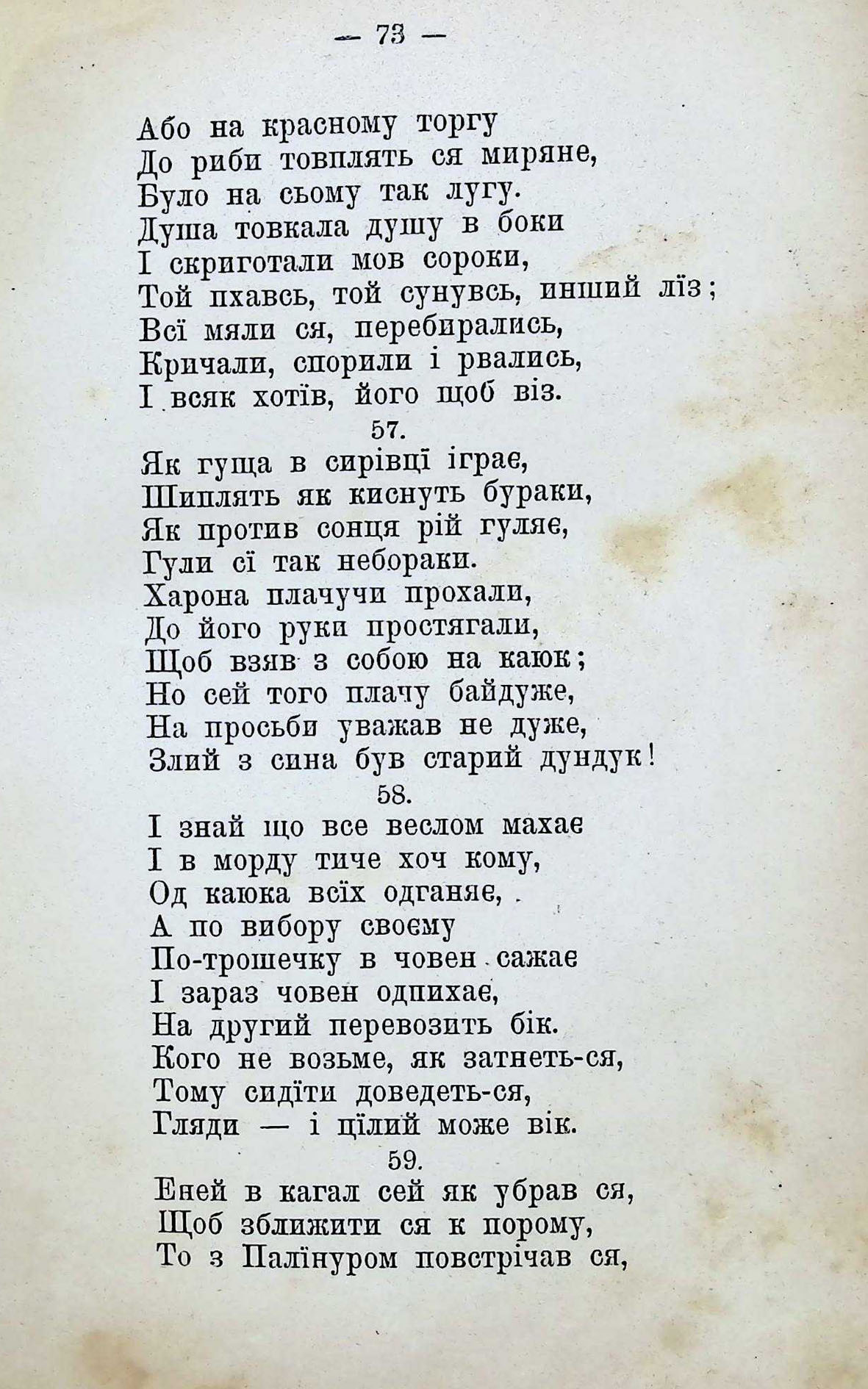 — 73 —

Або на красному торгу
До риби товплять ся миряне,
Було на сьому так лугу.
Душа товкала душу в боки
І скриготали мов сороки,
Той пхавсь, той сунувсь, инший лїз;
Всї мяли ся, перебирались,
Кричали, спорили і рвались,
І всяк хотїв, його щоб віз.

57.

Як гуща в сирівцї іграє,
Шиплять як киснуть бураки,
Як против сонця рій гуляє,
Гули сї так небораки.
Харона плачучи прохали,
До його руки простягали,
Щоб взяв з собою на каюк;
Но сей того плачу байдуже,
На просьби уважав не дуже,
Злий з сина був старий дундук!

58.

І знай що все веслом махає
І в морду тиче хоч кому,
Од каюка всїх одганяє,
А по вибору своєму
По-трошечку в човен сажає
І зараз човен одпихає,
На другий перевозить бік.
Кого не возьме, як затнеть-ся,
Тому сидїти доведеть-ся,
Гляди — і цїлий може вік.

59.

Еней в кагал сей як убрав ся,
Щоб зближити ся к порому,
То з Палїнуром повстрічав ся,